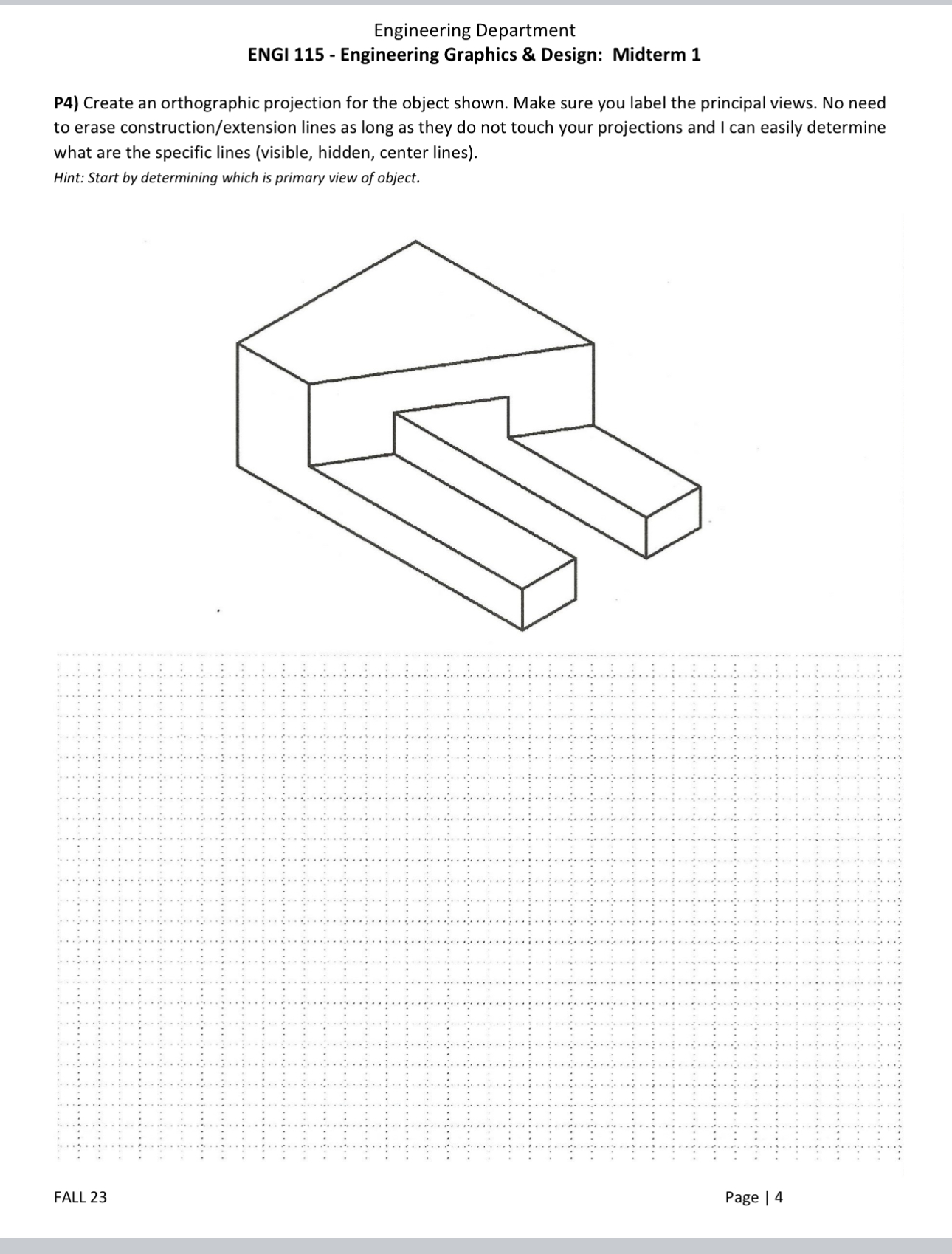 Engineering Department
ENGI 115 - Engineering Graphics & Design: Midterm 1

P4) Create an orthographic projection for the object shown. Make sure you label the principal views. No need to erase construction/extension lines as long as they do not touch your projections and I can easily determine what are the specific lines (visible, hidden, center lines).
Hint: Start by determining which is primary view of object.

FALL 23

Page | 4